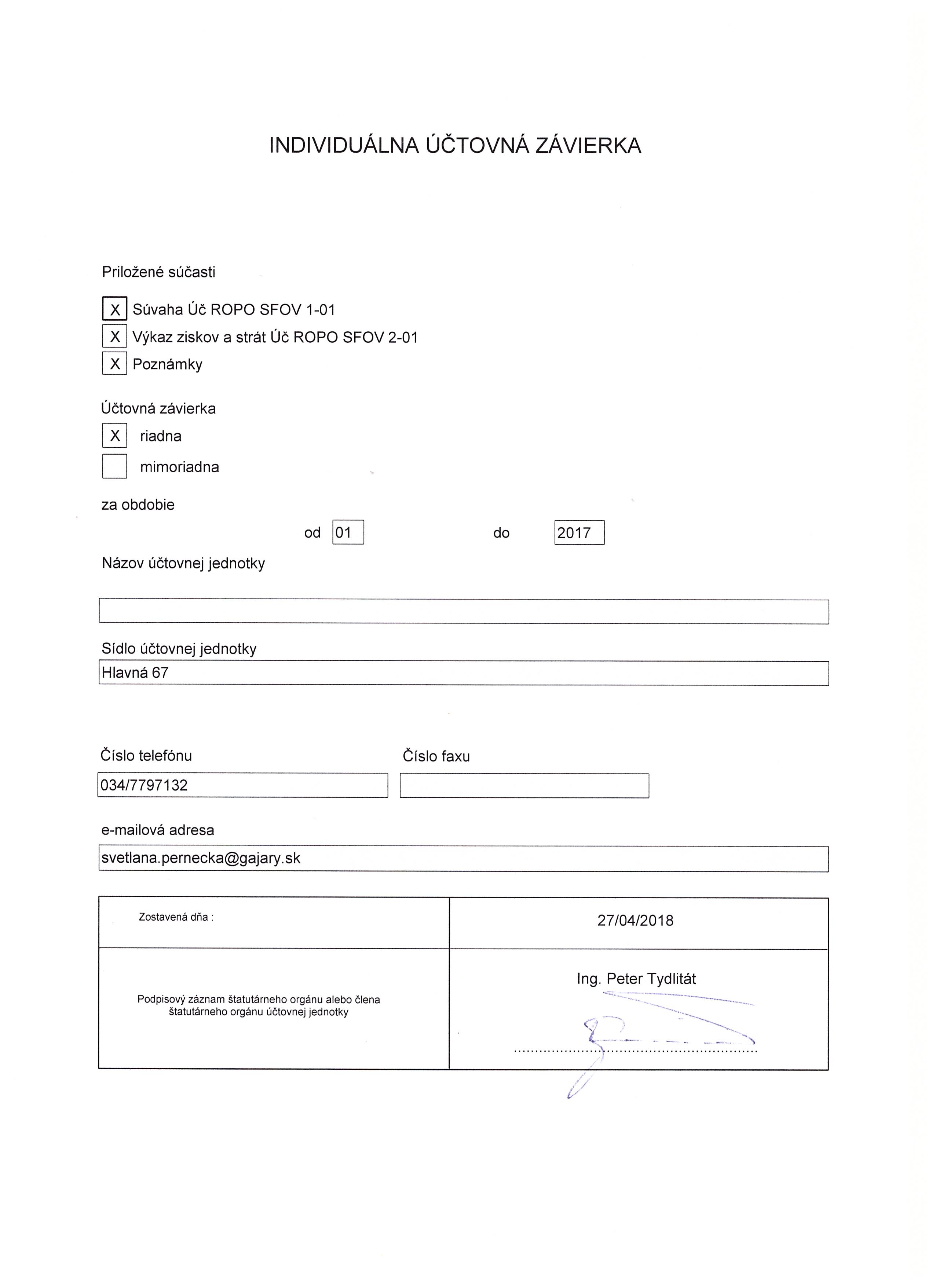 INDIVIDUÁLNA ÚČTOVNÁ ZÁVIERKA

Priložené súčasti

X Súvaha Úč ROPO SFOV 1-01
X Výkaz ziskov a strát Úč ROPO SFOV 2-01
X Poznámky

Účtovná závierka
X riadna
mimoriadna

za obdobie
od 01 do 2017

Názov účtovnej jednotky

Sídlo účtovnej jednotky
Hlavná 67

Číslo telefónu
034/7797132

Číslo faxu

e-mailová adresa
svetlana.pernecka@gajary.sk

| Zostavená dňa : | 27/04/2018 |
|---|---|
| Podpisový záznam štatutárneho orgánu alebo člena štatutárneho orgánu účtovnej jednotky | Ing. Peter Tydlitát |